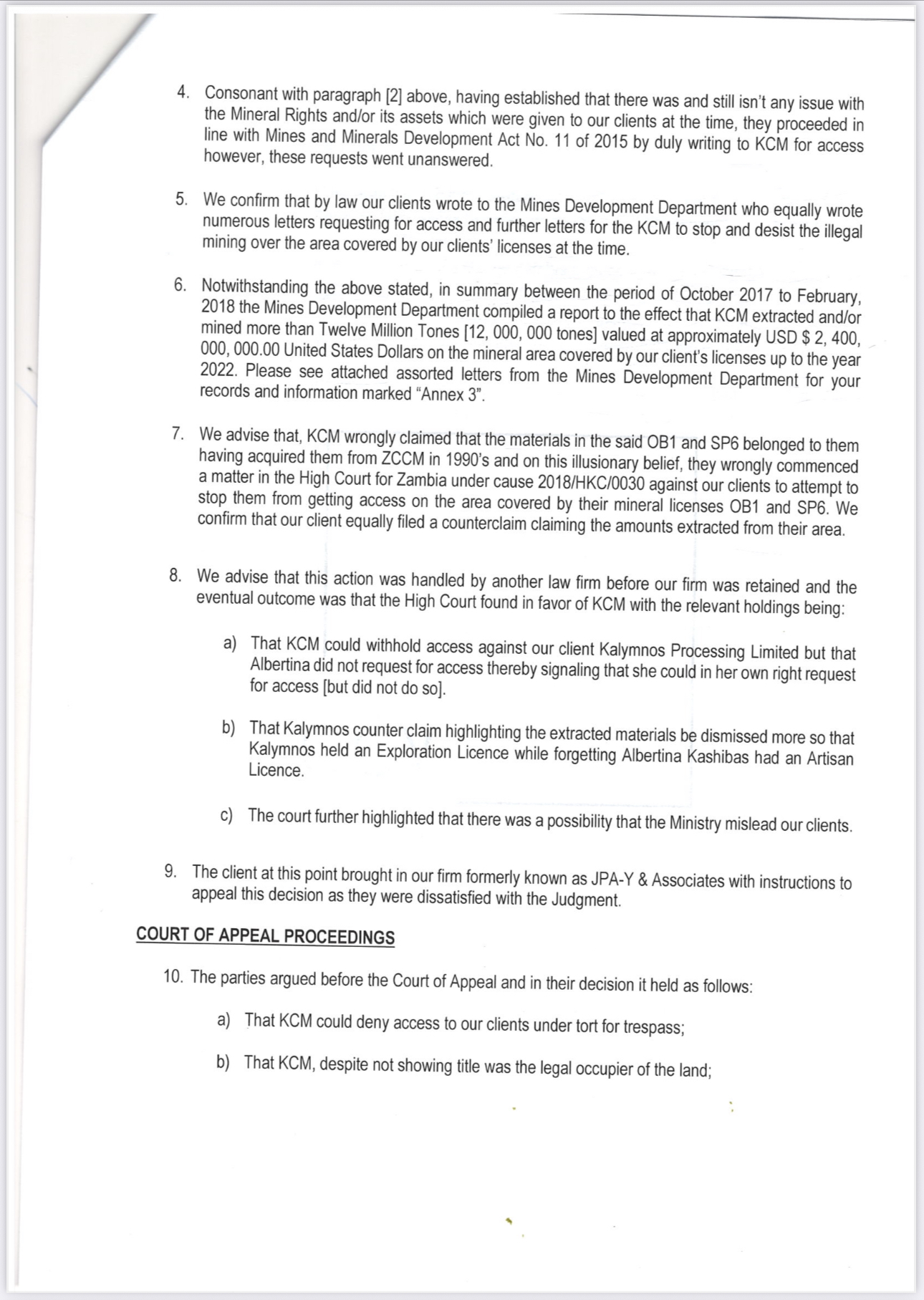 4. Consonant with paragraph [2] above, having established that there was and still isn't any issue with the Mineral Rights and/or its assets which were given to our clients at the time, they proceeded in line with Mines and Minerals Development Act No. 11 of 2015 by duly writing to KCM for access however, these requests went unanswered.

5. We confirm that by law our clients wrote to the Mines Development Department who equally wrote numerous letters requesting for access and further letters for the KCM to stop and desist the illegal mining over the area covered by our clients' licenses at the time.

6. Notwithstanding the above stated, in summary between the period of October 2017 to February, 2018 the Mines Development Department compiled a report to the effect that KCM extracted and/or mined more than Twelve Million Tones [12, 000, 000 tones] valued at approximately USD $ 2, 400, 000, 000.00 United States Dollars on the mineral area covered by our client's licenses up to the year 2022. Please see attached assorted letters from the Mines Development Department for your records and information marked "Annex 3".

7. We advise that, KCM wrongly claimed that the materials in the said OB1 and SP6 belonged to them having acquired them from ZCCM in 1990's and on this illusionary belief, they wrongly commenced a matter in the High Court for Zambia under cause 2018/HKC/0030 against our clients to attempt to stop them from getting access on the area covered by their mineral licenses OB1 and SP6. We confirm that our client equally filed a counterclaim claiming the amounts extracted from their area.

8. We advise that this action was handled by another law firm before our firm was retained and the eventual outcome was that the High Court found in favor of KCM with the relevant holdings being:

a) That KCM could withhold access against our client Kalymnos Processing Limited but that Albertina did not request for access thereby signaling that she could in her own right request for access [but did not do so].

b) That Kalymnos counter claim highlighting the extracted materials be dismissed more so that Kalymnos held an Exploration Licence while forgetting Albertina Kashibas had an Artisan Licence.

c) The court further highlighted that there was a possibility that the Ministry mislead our clients.

9. The client at this point brought in our firm formerly known as JPA-Y & Associates with instructions to appeal this decision as they were dissatisfied with the Judgment.

COURT OF APPEAL PROCEEDINGS

10. The parties argued before the Court of Appeal and in their decision it held as follows:

a) That KCM could deny access to our clients under tort for trespass;

b) That KCM, despite not showing title was the legal occupier of the land;